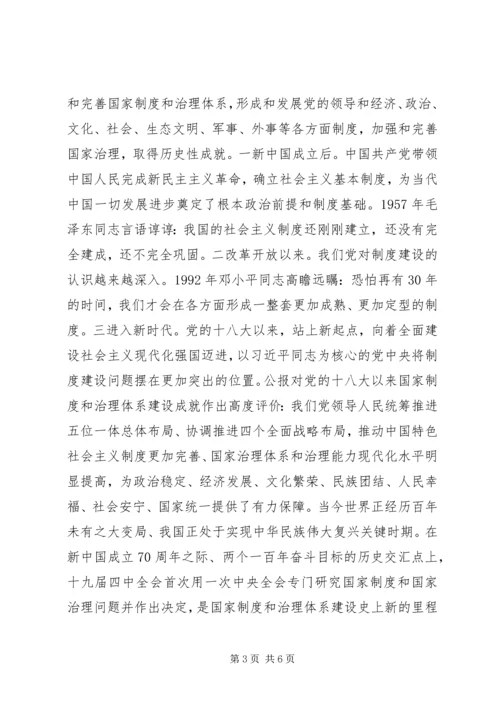 和完善国家制度和治理体系，形成和发展党的领导和经济、政治、文化、社会、生态文明、军事、外事等各方面制度，加强和完善国家治理，取得历史性成就。一新中国成立后。中国共产党带领中国人民完成新民主主义革命，确立社会主义基本制度，为当代中国一切发展进步奠定了根本政治前提和制度基础。1957 年毛泽东同志言语谆谆：我国的社会主义制度还刚刚建立，还没有完全建成，还不完全巩固。二改革开放以来。我们党对制度建设的认识越来越深入。1992 年邓小平同志高瞻远瞩：恐怕再有 30 年的时间，我们才会在各方面形成一整套更加成熟、更加定型的制度。三进入新时代。党的十八大以来，站上新起点，向着全面建设社会主义现代化强国迈进，以习近平同志为核心的党中央将制度建设问题摆在更加突出的位置。公报对党的十八大以来国家制度和治理体系建设成就作出高度评价：我们党领导人民统筹推进五位一体总体布局、协调推进四个全面战略布局，推动中国特色社会主义制度更加完善、国家治理体系和治理能力现代化水平明显提高，为政治稳定、经济发展、文化繁荣、民族团结、人民幸福、社会安宁、国家统一提供了有力保障。当今世界正经历百年未有之大变局、我国正处于实现中华民族伟大复兴关键时期。在新中国成立 70 周年之际、两个一百年奋斗目标的历史交汇点上，十九届四中全会首次用一次中央全会专门研究国家制度和国家治理问题并作出决定，是国家制度和治理体系建设史上新的里程

第 3 页 共 6 页